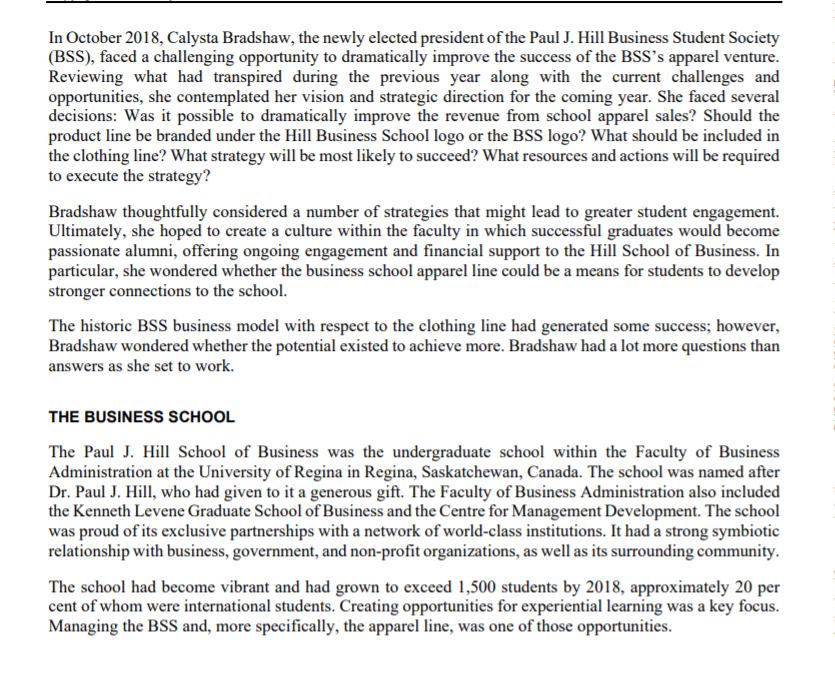 In October 2018, Calysta Bradshaw, the newly elected president of the Paul J. Hill Business Student Society (BSS), faced a challenging opportunity to dramatically improve the success of the BSS's apparel venture. Reviewing what had transpired during the previous year along with the current challenges and opportunities, she contemplated her vision and strategic direction for the coming year. She faced several decisions: Was it possible to dramatically improve the revenue from school apparel sales? Should the product line be branded under the Hill Business School logo or the BSS logo? What should be included in the clothing line? What strategy will be most likely to succeed? What resources and actions will be required to execute the strategy?

Bradshaw thoughtfully considered a number of strategies that might lead to greater student engagement. Ultimately, she hoped to create a culture within the faculty in which successful graduates would become passionate alumni, offering ongoing engagement and financial support to the Hill School of Business. In particular, she wondered whether the business school apparel line could be a means for students to develop stronger connections to the school.

The historic BSS business model with respect to the clothing line had generated some success; however, Bradshaw wondered whether the potential existed to achieve more. Bradshaw had a lot more questions than answers as she set to work.

THE BUSINESS SCHOOL

The Paul J. Hill School of Business was the undergraduate school within the Faculty of Business Administration at the University of Regina in Regina, Saskatchewan, Canada. The school was named after Dr. Paul J. Hill, who had given to it a generous gift. The Faculty of Business Administration also included the Kenneth Levene Graduate School of Business and the Centre for Management Development. The school was proud of its exclusive partnerships with a network of world-class institutions. It had a strong symbiotic relationship with business, government, and non-profit organizations, as well as its surrounding community.

The school had become vibrant and had grown to exceed 1,500 students by 2018, approximately 20 per cent of whom were international students. Creating opportunities for experiential learning was a key focus. Managing the BSS and, more specifically, the apparel line, was one of those opportunities.